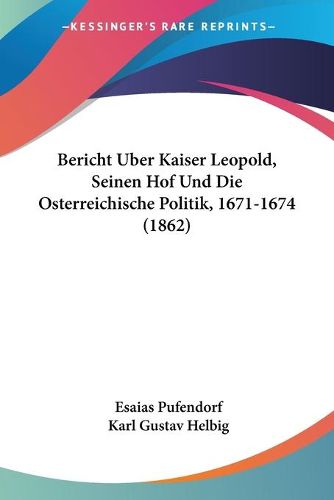 —KESSINGER'S RARE REPRINTS—

Bericht Uber Kaiser Leopold, Seinen Hof Und Die Osterreichische Politik, 1671-1674 (1862)

Esaias Pufendorf
Karl Gustav Helbig